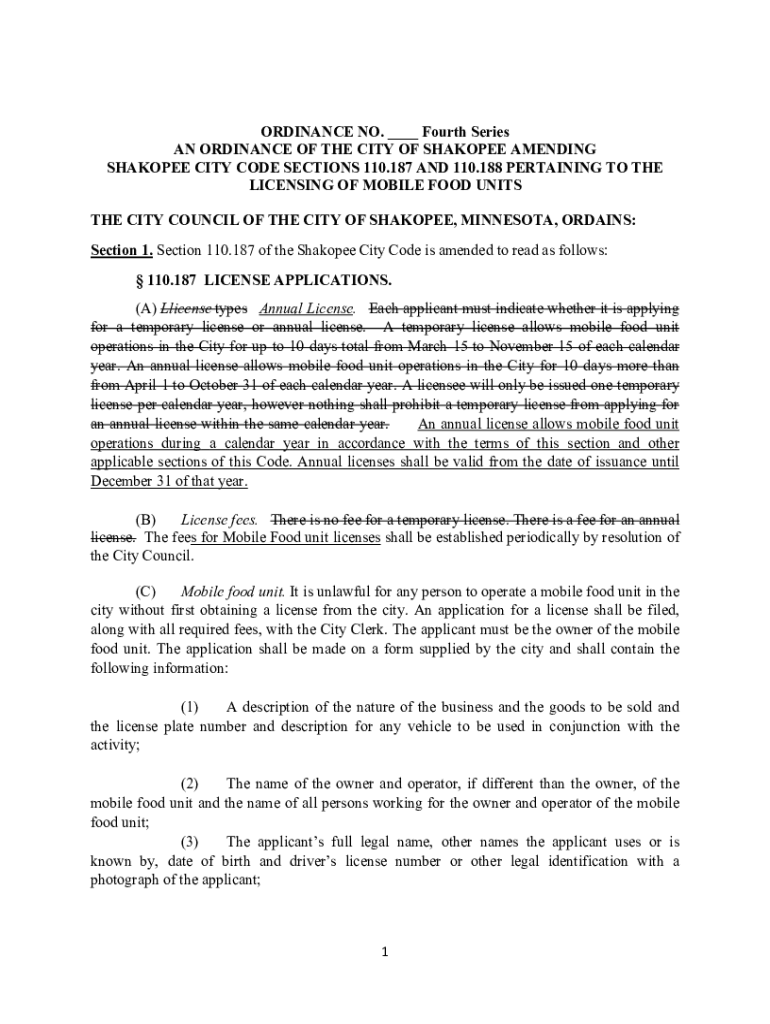 ORDINANCE NO. ____ Fourth Series
AN ORDINANCE OF THE CITY OF SHAKOPEE AMENDING
SHAKOPEE CITY CODE SECTIONS 110.187 AND 110.188 PERTAINING TO THE
LICENSING OF MOBILE FOOD UNITS

THE CITY COUNCIL OF THE CITY OF SHAKOPEE, MINNESOTA, ORDAINS:

Section 1. Section 110.187 of the Shakopee City Code is amended to read as follows:

§ 110.187 LICENSE APPLICATIONS.

(A) License types Annual License. Each applicant must indicate whether it is applying for a temporary license or annual license. A temporary license allows mobile food unit operations in the City for up to 10 days total from March 15 to November 15 of each calendar year. An annual license allows mobile food unit operations in the City for 10 days more than from April 1 to October 31 of each calendar year. A licensee will only be issued one temporary license per calendar year, however nothing shall prohibit a temporary license from applying for an annual license within the same calendar year. An annual license allows mobile food unit operations during a calendar year in accordance with the terms of this section and other applicable sections of this Code. Annual licenses shall be valid from the date of issuance until December 31 of that year.

(B) License fees. There is no fee for a temporary license. There is a fee for an annual license. The fees for Mobile Food unit licenses shall be established periodically by resolution of the City Council.

(C) Mobile food unit. It is unlawful for any person to operate a mobile food unit in the city without first obtaining a license from the city. An application for a license shall be filed, along with all required fees, with the City Clerk. The applicant must be the owner of the mobile food unit. The application shall be made on a form supplied by the city and shall contain the following information:

(1) A description of the nature of the business and the goods to be sold and the license plate number and description for any vehicle to be used in conjunction with the activity;

(2) The name of the owner and operator, if different than the owner, of the mobile food unit and the name of all persons working for the owner and operator of the mobile food unit;

(3) The applicant's full legal name, other names the applicant uses or is known by, date of birth and driver's license number or other legal identification with a photograph of the applicant;

1